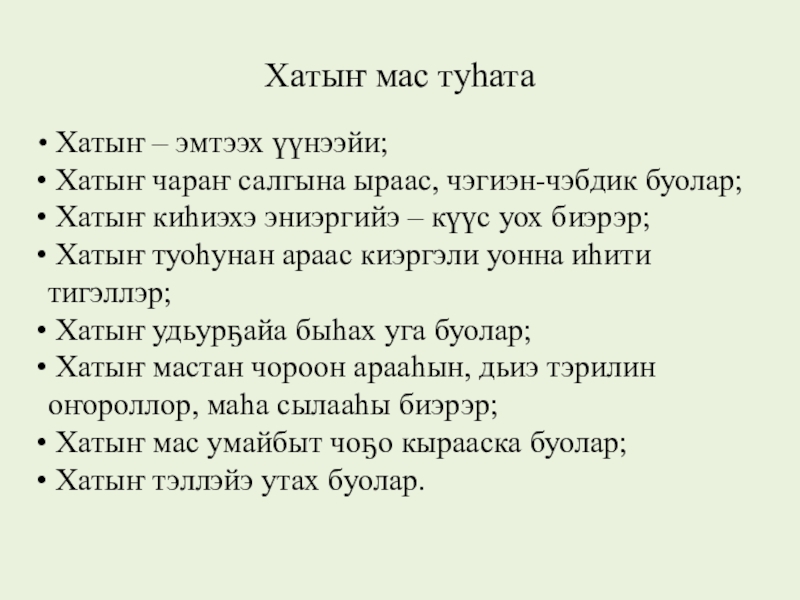 Хатыҥ мас туһата

• Хатыҥ – эмтээх үүнээйи;
• Хатыҥ чараҥ салгына ыраас, чэгиэн-чэбдик буолар;
• Хатыҥ киһиэхэ эниэргийэ – күүс уох биэрэр;
• Хатыҥ туоһунан араас киэргэли уонна иһити тигэллэр;
• Хатыҥ удьурҕайа быһах уга буолар;
• Хатыҥ мастан чороон арааһын, дьиэ тэрилин оҥороллор, маһа сылааһы биэрэр;
• Хатыҥ мас умайбыт чоҕо кырааска буолар;
• Хатыҥ тэллэйэ утах буолар.